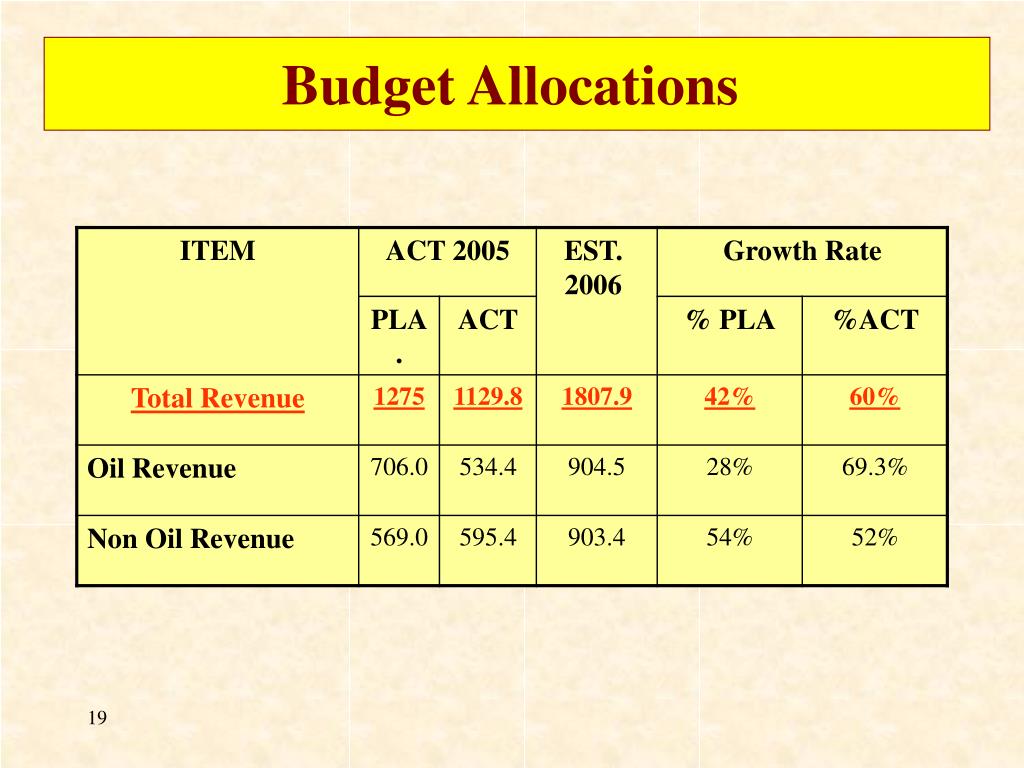 Budget Allocations

| ITEM | ACT 2005 | | EST. 2006 | Growth Rate | |
|---|---|---|---|---|---|
| | PLA. | ACT | | % PLA | %ACT |
| Total Revenue | 1275 | 1129.8 | 1807.9 | 42% | 60% |
| Oil Revenue | 706.0 | 534.4 | 904.5 | 28% | 69.3% |
| Non Oil Revenue | 569.0 | 595.4 | 903.4 | 54% | 52% |

19